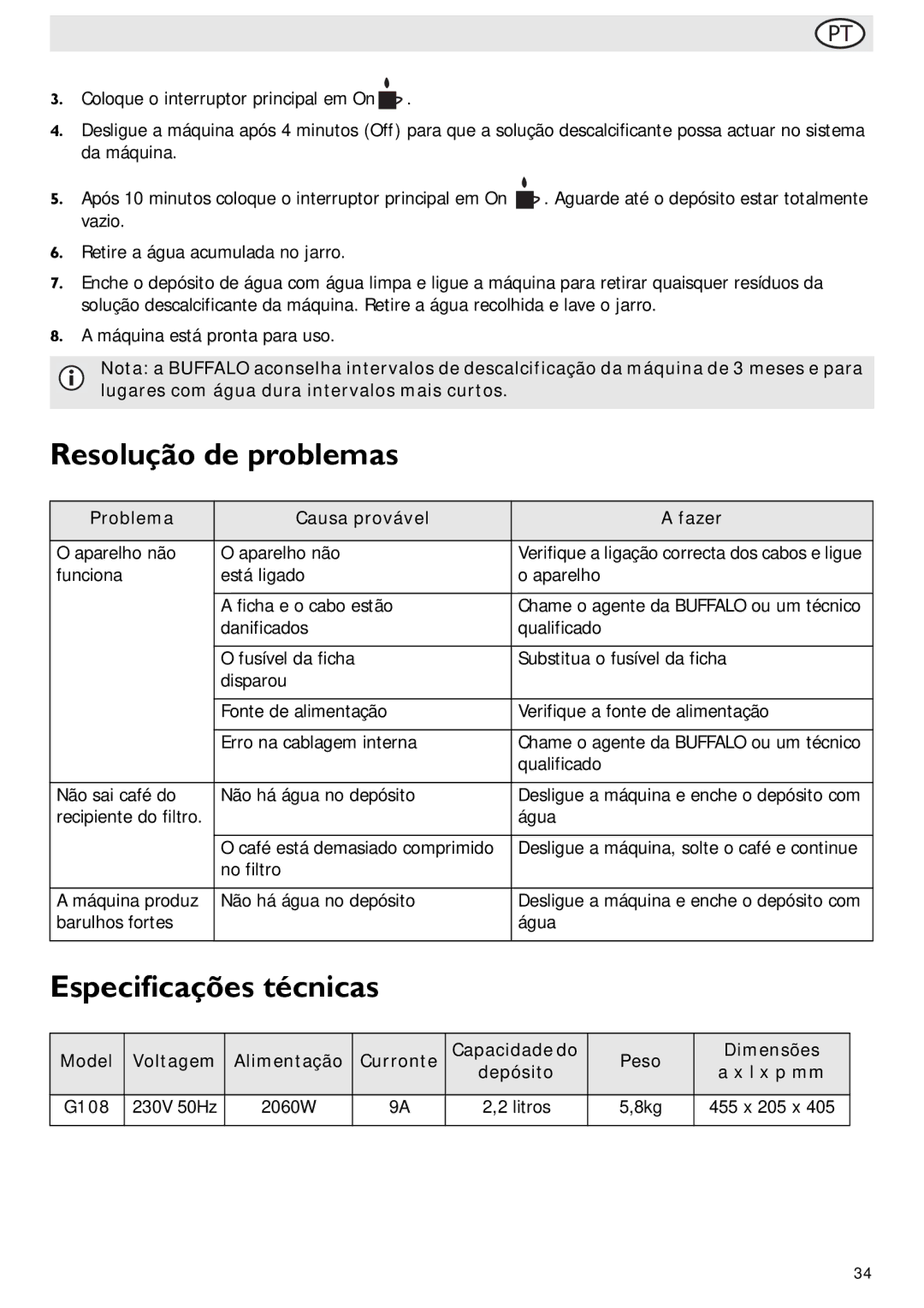 PT

3. Coloque o interruptor principal em On .

4. Desligue a máquina após 4 minutos (Off) para que a solução descalcificante possa actuar no sistema da máquina.

5. Após 10 minutos coloque o interruptor principal em On . Aguarde até o depósito estar totalmente vazio.

6. Retire a água acumulada no jarro.

7. Enche o depósito de água com água limpa e ligue a máquina para retirar quaisquer resíduos da solução descalcificante da máquina. Retire a água recolhida e lave o jarro.

8. A máquina está pronta para uso.

Nota: a BUFFALO aconselha intervalos de descalcificação da máquina de 3 meses e para lugares com água dura intervalos mais curtos.

Resolução de problemas

| Problema | Causa provável | A fazer |
|---|---|---|
| O aparelho não funciona | O aparelho não está ligado | Verifique a ligação correcta dos cabos e ligue o aparelho |
| | A ficha e o cabo estão danificados | Chame o agente da BUFFALO ou um técnico qualificado |
| | O fusível da ficha disparou | Substitua o fusível da ficha |
| | Fonte de alimentação | Verifique a fonte de alimentação |
| | Erro na cablagem interna | Chame o agente da BUFFALO ou um técnico qualificado |
| Não sai café do recipiente do filtro. | Não há água no depósito | Desligue a máquina e enche o depósito com água |
| | O café está demasiado comprimido no filtro | Desligue a máquina, solte o café e continue |
| A máquina produz barulhos fortes | Não há água no depósito | Desligue a máquina e enche o depósito com água |

Especificações técnicas

| Model | Voltagem | Alimentação | Curronte | Capacidade do depósito | Peso | Dimensões a x l x p mm |
|---|---|---|---|---|---|---|
| G108 | 230V 50Hz | 2060W | 9A | 2,2 litros | 5,8kg | 455 x 205 x 405 |

34